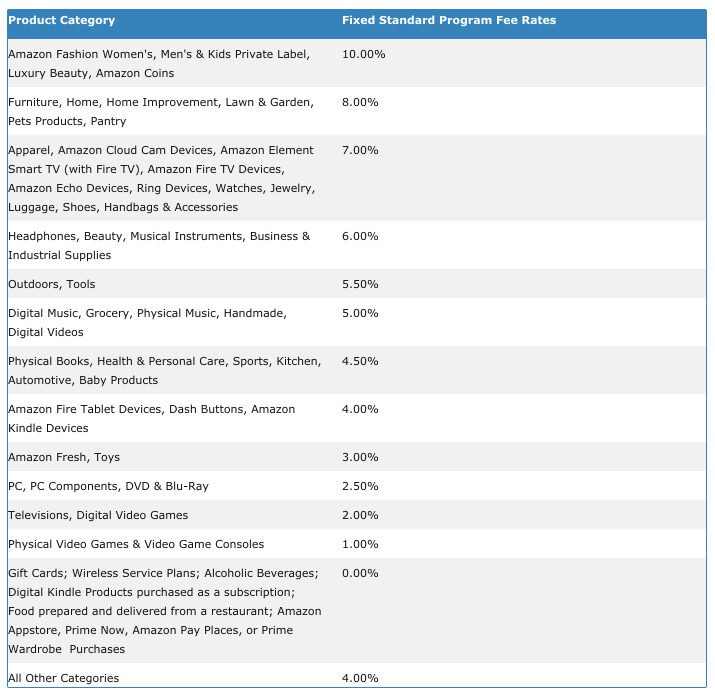 | Product Category | Fixed Standard Program Fee Rates |
|---|---|
| Amazon Fashion Women's, Men's & Kids Private Label, Luxury Beauty, Amazon Coins | 10.00% |
| Furniture, Home, Home Improvement, Lawn & Garden, Pets Products, Pantry | 8.00% |
| Apparel, Amazon Cloud Cam Devices, Amazon Element Smart TV (with Fire TV), Amazon Fire TV Devices, Amazon Echo Devices, Ring Devices, Watches, Jewelry, Luggage, Shoes, Handbags & Accessories | 7.00% |
| Headphones, Beauty, Musical Instruments, Business & Industrial Supplies | 6.00% |
| Outdoors, Tools | 5.50% |
| Digital Music, Grocery, Physical Music, Handmade, Digital Videos | 5.00% |
| Physical Books, Health & Personal Care, Sports, Kitchen, Automotive, Baby Products | 4.50% |
| Amazon Fire Tablet Devices, Dash Buttons, Amazon Kindle Devices | 4.00% |
| Amazon Fresh, Toys | 3.00% |
| PC, PC Components, DVD & Blu-Ray | 2.50% |
| Televisions, Digital Video Games | 2.00% |
| Physical Video Games & Video Game Consoles | 1.00% |
| Gift Cards; Wireless Service Plans; Alcoholic Beverages; Digital Kindle Products purchased as a subscription; Food prepared and delivered from a restaurant; Amazon Appstore, Prime Now, Amazon Pay Places, or Prime Wardrobe Purchases | 0.00% |
| All Other Categories | 4.00% |